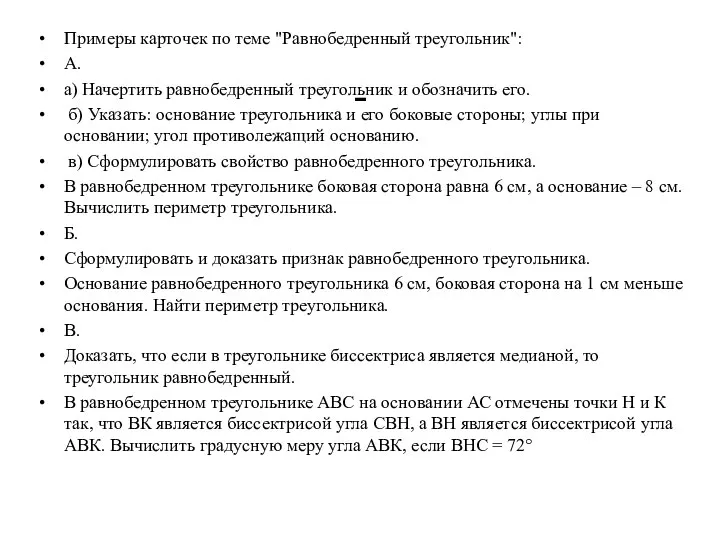 • Примеры карточек по теме "Равнобедренный треугольник":

• А.

• а) Начертить равнобедренный треугольник и обозначить его.

• б) Указать: основание треугольника и его боковые стороны; углы при основании; угол противолежащий основанию.

• в) Сформулировать свойство равнобедренного треугольника.

• В равнобедренном треугольнике боковая сторона равна 6 см, а основание – 8 см. Вычислить периметр треугольника.

• Б.

• Сформулировать и доказать признак равнобедренного треугольника.

• Основание равнобедренного треугольника 6 см, боковая сторона на 1 см меньше основания. Найти периметр треугольника.

• В.

• Доказать, что если в треугольнике биссектриса является медианой, то треугольник равнобедренный.

• В равнобедренном треугольнике АВС на основании АС отмечены точки Н и К так, что ВК является биссектрисой угла СВН, а ВН является биссектрисой угла АВК. Вычислить градусную меру угла АВК, если ВНС = 72°